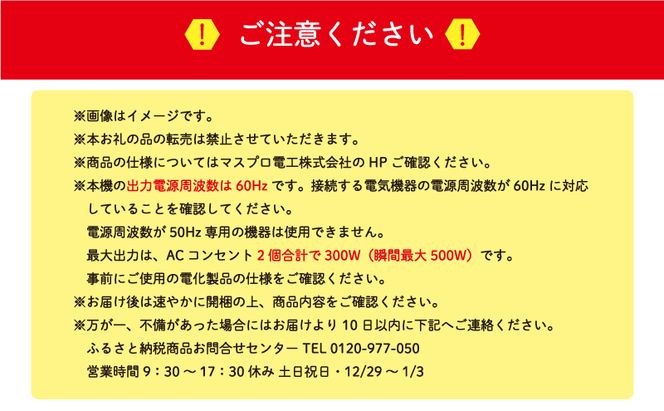 ! ご注意ください !

※画像はイメージです。
※本お礼の品の転売は禁止させていただきます。
※商品の仕様についてはマスプロ電工株式会社の HP ご確認ください。
※本機の出力電源周波数は 60Hz です。接続する電気機器の電源周波数が 60Hz に対応していることを確認してください。
電源周波数が 50Hz 専用の機器は使用できません。
最大出力は、AC コンセント 2 個合計で 300W（瞬間最大 500W）です。
事前にご使用の電化製品の仕様をご確認ください。
※お届け後は速やかに開梱の上、商品内容をご確認ください。
※万が一、不備があった場合にはお届けより 10 日以内に下記へご連絡ください。
ふるさと納税商品お問合せセンター TEL 0120-977-050
営業時間 9：30 ～ 17：30 休み 土日祝日・12/29 ～ 1/3